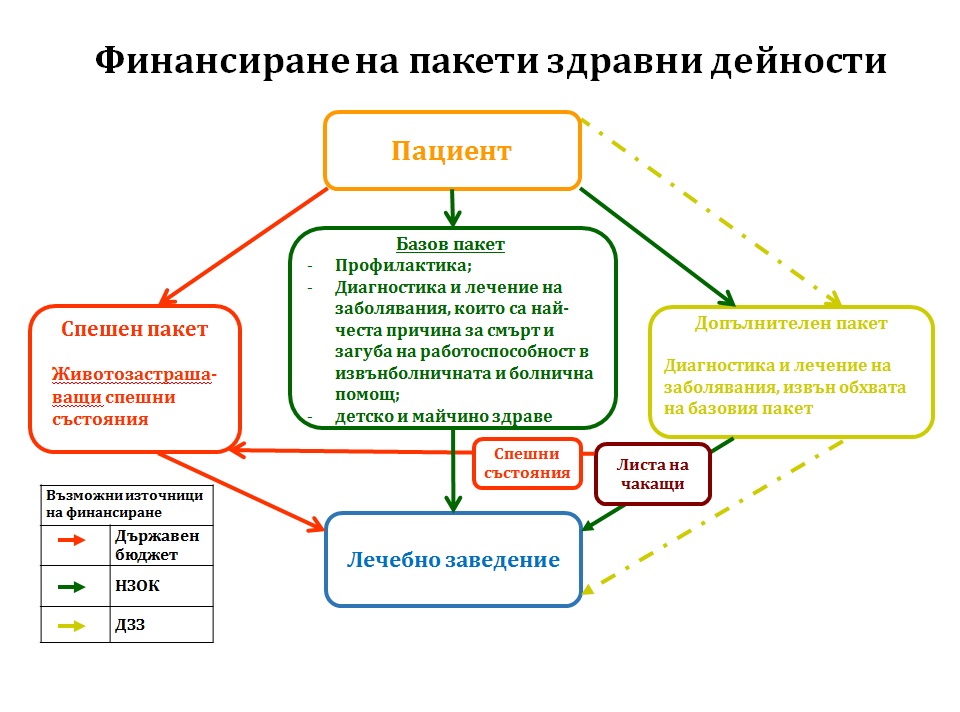 Финансиране на пакети здравни дейности

Пациент

Спешен пакет

Животозастрашаващи спешни състояния

Базов пакет
- Профилактика;
- Диагностика и лечение на заболявания, които са най-честа причина за смърт и загуба на работоспособност в извънболничната и болнична помощ;
- детско и майчино здраве

Допълнителен пакет

Диагностика и лечение на заболявания, извън обхвата на базовия пакет

Спешни състояния

Листа на чакащи

Лечебно заведение

| Възможни източници на финансиране | |
|---|---|
| | Държавен бюджет |
| | НЗОК |
| | ДЗЗ |